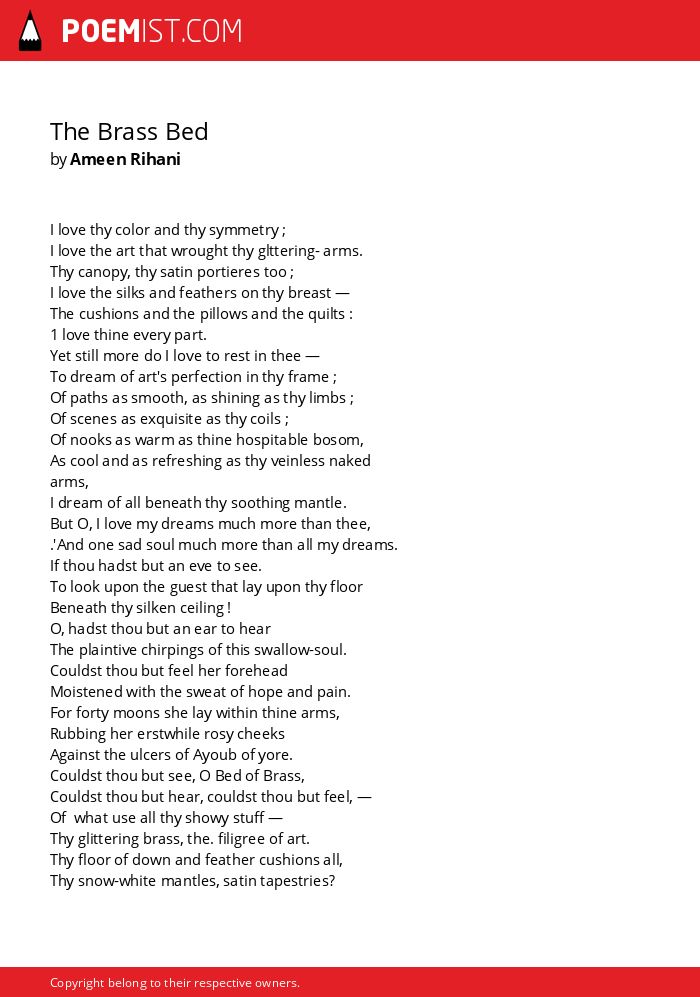 POEMIST.COM

The Brass Bed
by Ameen Rihani

I love thy color and thy symmetry ;
I love the art that wrought thy glttering- arms.
Thy canopy, thy satin portieres too ;
I love the silks and feathers on thy breast —
The cushions and the pillows and the quilts :
1 love thine every part.
Yet still more do I love to rest in thee —
To dream of art's perfection in thy frame ;
Of paths as smooth, as shining as thy limbs ;
Of scenes as exquisite as thy coils ;
Of nooks as warm as thine hospitable bosom,
As cool and as refreshing as thy veinless naked arms,
I dream of all beneath thy soothing mantle.
But O, I love my dreams much more than thee,
.'And one sad soul much more than all my dreams.
If thou hadst but an eve to see.
To look upon the guest that lay upon thy floor
Beneath thy silken ceiling !
O, hadst thou but an ear to hear
The plaintive chirpings of this swallow-soul.
Couldst thou but feel her forehead
Moistened with the sweat of hope and pain.
For forty moons she lay within thine arms,
Rubbing her erstwhile rosy cheeks
Against the ulcers of Ayoub of yore.
Couldst thou but see, O Bed of Brass,
Couldst thou but hear, couldst thou but feel, —
Of what use all thy showy stuff —
Thy glittering brass, the. filigree of art.
Thy floor of down and feather cushions all,
Thy snow-white mantles, satin tapestries?

Copyright belong to their respective owners.